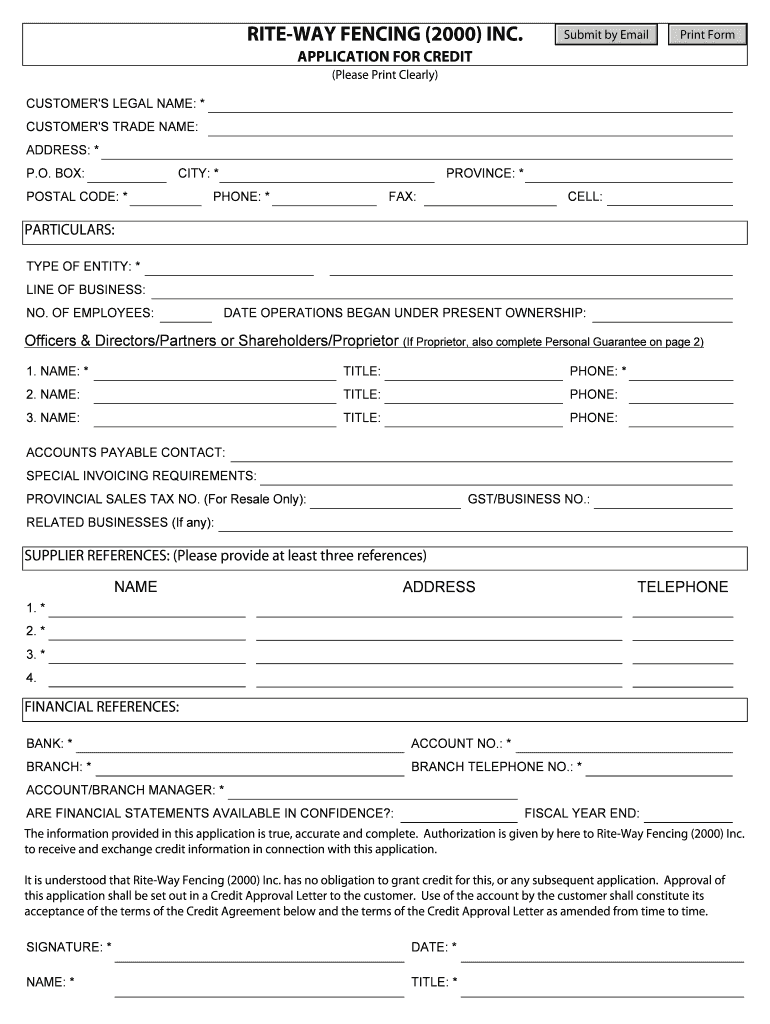 RITE-WAY FENCING (2000) INC.

Submit by Email

Print Form

APPLICATION FOR CREDIT

(Please Print Clearly)

CUSTOMER'S LEGAL NAME: *

CUSTOMER'S TRADE NAME:

ADDRESS: *

P.O. BOX: CITY: * PROVINCE: *

POSTAL CODE: * PHONE: * FAX: CELL:

PARTICULARS:

TYPE OF ENTITY: *

LINE OF BUSINESS:

NO. OF EMPLOYEES: DATE OPERATIONS BEGAN UNDER PRESENT OWNERSHIP:

Officers & Directors/Partners or Shareholders/Proprietor (If Proprietor, also complete Personal Guarantee on page 2)

1. NAME: * TITLE: PHONE: *

2. NAME: TITLE: PHONE:

3. NAME: TITLE: PHONE:

ACCOUNTS PAYABLE CONTACT:

SPECIAL INVOICING REQUIREMENTS:

PROVINCIAL SALES TAX NO. (For Resale Only): GST/BUSINESS NO.:

RELATED BUSINESSES (If any):

SUPPLIER REFERENCES: (Please provide at least three references)

NAME ADDRESS TELEPHONE

1. *

2. *

3. *

4.

FINANCIAL REFERENCES:

BANK: * ACCOUNT NO.: *

BRANCH: * BRANCH TELEPHONE NO.: *

ACCOUNT/BRANCH MANAGER: *

ARE FINANCIAL STATEMENTS AVAILABLE IN CONFIDENCE?: FISCAL YEAR END:

The information provided in this application is true, accurate and complete. Authorization is given by here to Rite-Way Fencing (2000) Inc. to receive and exchange credit information in connection with this application.

It is understood that Rite-Way Fencing (2000) Inc. has no obligation to grant credit for this, or any subsequent application. Approval of this application shall be set out in a Credit Approval Letter to the customer. Use of the account by the customer shall constitute its acceptance of the terms of the Credit Agreement below and the terms of the Credit Approval Letter as amended from time to time.

SIGNATURE: * DATE: *

NAME: * TITLE: *